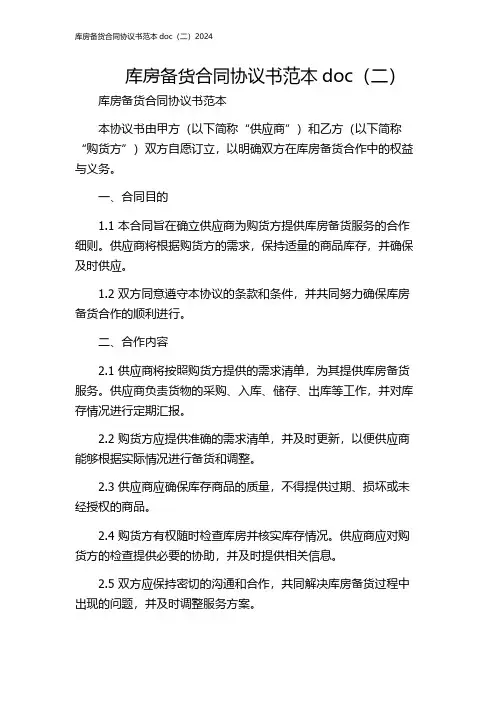 库房备货合同协议书范本 doc（二）2024

库房备货合同协议书范本 doc（二）

库房备货合同协议书范本

本协议书由甲方（以下简称“供应商”）和乙方（以下简称“购货方”）双方自愿订立，以明确双方在库房备货合作中的权益与义务。

一、合同目的

1.1 本合同旨在确立供应商为购货方提供库房备货服务的合作细则。供应商将根据购货方的需求，保持适量的商品库存，并确保及时供应。

1.2 双方同意遵守本协议的条款和条件，并共同努力确保库房备货合作的顺利进行。

二、合作内容

2.1 供应商将按照购货方提供的需求清单，为其提供库房备货服务。供应商负责货物的采购、入库、储存、出库等工作，并对库存情况进行定期汇报。

2.2 购货方应提供准确的需求清单，并及时更新，以便供应商能够根据实际情况进行备货和调整。

2.3 供应商应确保库存商品的质量，不得提供过期、损坏或未经授权的商品。

2.4 购货方有权随时检查库房并核实库存情况。供应商应对购货方的检查提供必要的协助，并及时提供相关信息。

2.5 双方应保持密切的沟通和合作，共同解决库房备货过程中出现的问题，并及时调整服务方案。